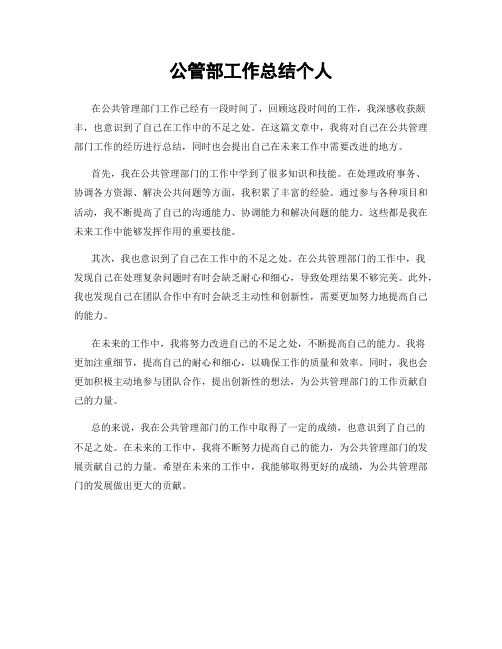 公管部工作总结个人

在公共管理部门工作已经有一段时间了，回顾这段时间的工作，我深感收获颇丰，也意识到了自己在工作中的不足之处。在这篇文章中，我将对自己在公共管理部门工作的经历进行总结，同时也会提出自己在未来工作中需要改进的地方。

首先，我在公共管理部门的工作中学到了很多知识和技能。在处理政府事务、协调各方资源、解决公共问题等方面，我积累了丰富的经验。通过参与各种项目和活动，我不断提高了自己的沟通能力、协调能力和解决问题的能力。这些都是我在未来工作中能够发挥作用的重要技能。

其次，我也意识到了自己在工作中的不足之处。在公共管理部门的工作中，我发现自己在处理复杂问题时有时会缺乏耐心和细心，导致处理结果不够完美。此外，我也发现自己在团队合作中有时会缺乏主动性和创新性，需要更加努力地提高自己的能力。

在未来的工作中，我将努力改进自己的不足之处，不断提高自己的能力。我将更加注重细节，提高自己的耐心和细心，以确保工作的质量和效率。同时，我也会更加积极主动地参与团队合作，提出创新性的想法，为公共管理部门的工作贡献自己的力量。

总的来说，我在公共管理部门的工作中取得了一定的成绩，也意识到了自己的不足之处。在未来的工作中，我将不断努力提高自己的能力，为公共管理部门的发展贡献自己的力量。希望在未来的工作中，我能够取得更好的成绩，为公共管理部门的发展做出更大的贡献。